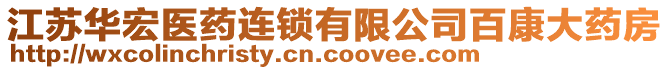 江苏华宏医药连锁有限公司百康大药房
http://wxcolinchristy.cn.coovee.com